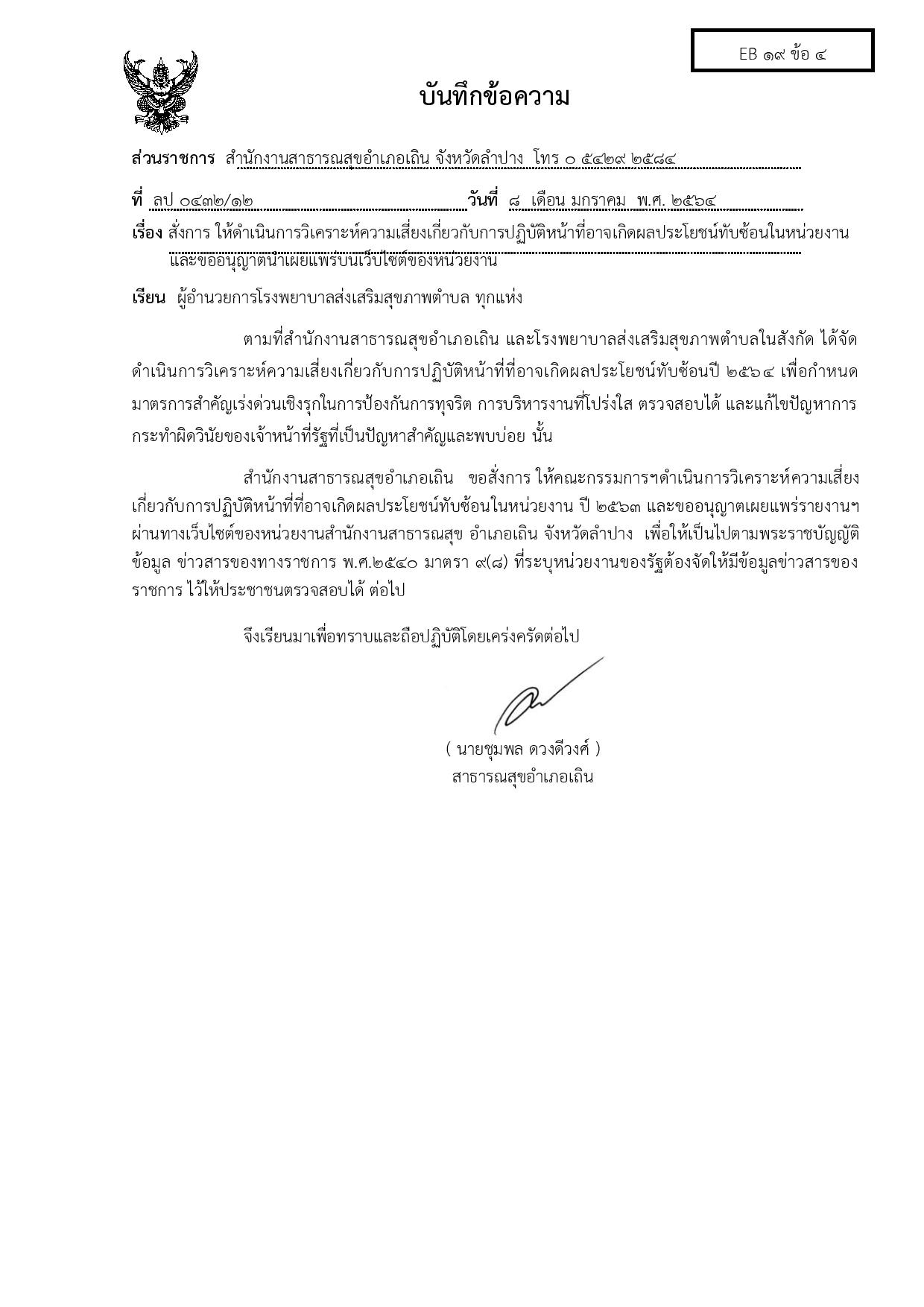 EB ๑๙ ข้อ ๔

บันทึกข้อความ

ส่วนราชการ สำนักงานสาธารณสุขอำเภอเถิน จังหวัดลำปาง โทร ๐ ๕๔๒๙ ๒๕๘๔

ที่ ลป ๐๔๓๒/๑๒ วันที่ ๘ เดือน มกราคม พ.ศ. ๒๕๖๔

เรื่อง สั่งการ ให้ดำเนินการวิเคราะห์ความเสี่ยงเกี่ยวกับการปฏิบัติหน้าที่อาจเกิดผลประโยชน์ทับซ้อนในหน่วยงาน และขออนุญาตนำเผยแพร่บนเว็บไซต์ของหน่วยงาน

เรียน ผู้อำนวยการโรงพยาบาลส่งเสริมสุขภาพตำบล ทุกแห่ง

ตามที่สำนักงานสาธารณสุขอำเภอเถิน และโรงพยาบาลส่งเสริมสุขภาพตำบลในสังกัด ได้จัดดำเนินการวิเคราะห์ความเสี่ยงเกี่ยวกับการปฏิบัติหน้าที่ที่อาจเกิดผลประโยชน์ทับซ้อนปี ๒๕๖๔ เพื่อกำหนดมาตรการสำคัญเร่งด่วนเชิงรุกในการป้องกันการทุจริต การบริหารงานที่โปร่งใส ตรวจสอบได้ และแก้ไขปัญหาการกระทำผิดวินัยของเจ้าหน้าที่รัฐที่เป็นปัญหาสำคัญและพบบ่อย นั้น

สำนักงานสาธารณสุขอำเภอเถิน ขอสั่งการ ให้คณะกรรมการฯดำเนินการวิเคราะห์ความเสี่ยงเกี่ยวกับการปฏิบัติหน้าที่ที่อาจเกิดผลประโยชน์ทับซ้อนในหน่วยงาน ปี ๒๕๖๓ และขออนุญาตเผยแพร่รายงานฯ ผ่านทางเว็บไซต์ของหน่วยงานสำนักงานสาธารณสุข อำเภอเถิน จังหวัดลำปาง เพื่อให้เป็นไปตามพระราชบัญญัติข้อมูล ข่าวสารของทางราชการ พ.ศ.๒๕๔๐ มาตรา ๙(๘) ที่ระบุหน่วยงานของรัฐต้องจัดให้มีข้อมูลข่าวสารของราชการ ไว้ให้ประชาชนตรวจสอบได้ ต่อไป

จึงเรียนมาเพื่อทราบและถือปฏิบัติโดยเคร่งครัดต่อไป

( นายชุมพล ดวงดีวงศ์ )
สาธารณสุขอำเภอเถิน